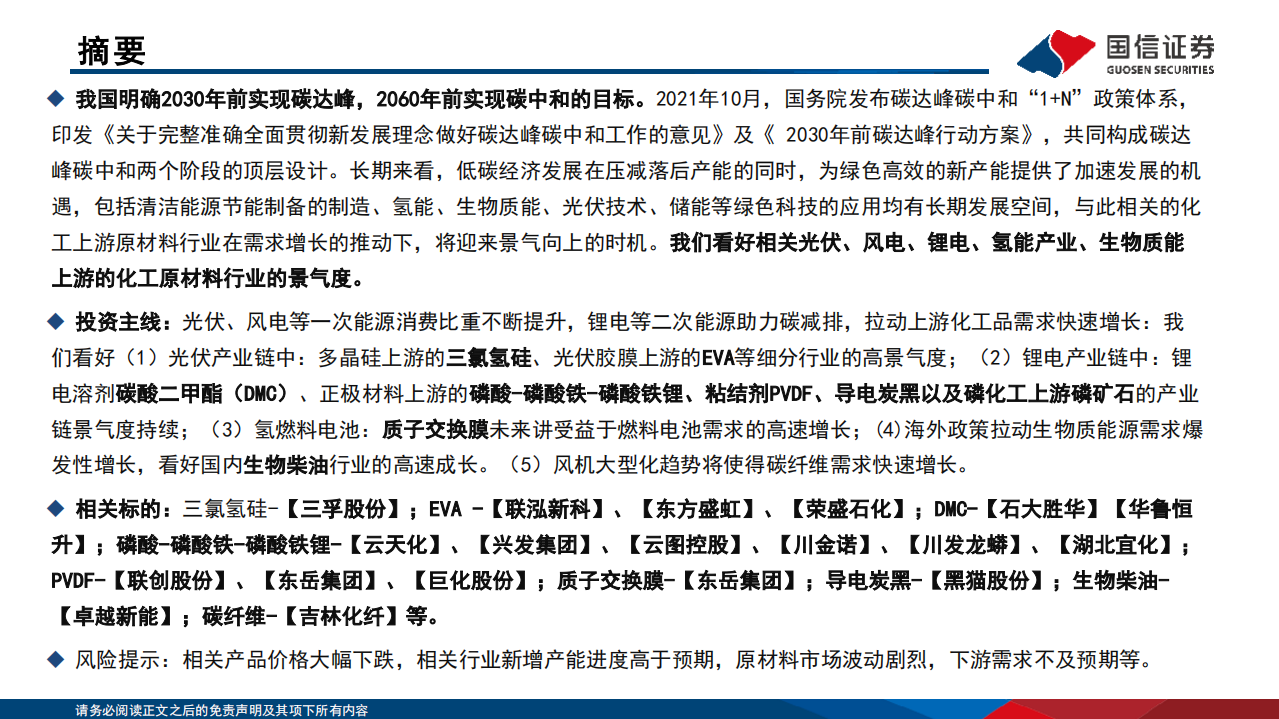 摘要

国信证券
GUOSEN SECURITIES

◆ 我国明确2030年前实现碳达峰，2060年前实现碳中和的目标。2021年10月，国务院发布碳达峰碳中和“1+N”政策体系，印发《关于完整准确全面贯彻新发展理念做好碳达峰碳中和工作的意见》及《 2030年前碳达峰行动方案》，共同构成碳达峰碳中和两个阶段的顶层设计。长期来看，低碳经济发展在压减落后产能的同时，为绿色高效的新产能提供了加速发展的机遇，包括清洁能源节能制备的制造、氢能、生物质能、光伏技术、储能等绿色科技的应用均有长期发展空间，与此相关的化工上游原材料行业在需求增长的推动下，将迎来景气向上的时机。我们看好相关光伏、风电、锂电、氢能产业、生物质能上游的化工原材料行业的景气度。

◆ 投资主线：光伏、风电等一次能源消费比重不断提升，锂电等二次能源助力碳减排，拉动上游化工品需求快速增长：我们看好（1）光伏产业链中：多晶硅上游的三氯氢硅、光伏胶膜上游的EVA等细分行业的高景气度；（2）锂电产业链中：锂电溶剂碳酸二甲酯（DMC）、正极材料上游的磷酸-磷酸铁-磷酸铁锂、粘结剂PVDF、导电炭黑以及磷化工上游磷矿石的产业链景气度持续；（3）氢燃料电池：质子交换膜未来讲受益于燃料电池需求的高速增长；(4)海外政策拉动生物质能源需求爆发性增长，看好国内生物柴油行业的高速成长。（5）风机大型化趋势将使得碳纤维需求快速增长。

◆ 相关标的：三氯氢硅-【三孚股份】；EVA -【联泓新科】、【东方盛虹】、【荣盛石化】；DMC-【石大胜华】【华鲁恒升】；磷酸-磷酸铁-磷酸铁锂-【云天化】、【兴发集团】、【云图控股】、【川金诺】、【川发龙蟒】、【湖北宜化】；PVDF-【联创股份】、【东岳集团】、【巨化股份】；质子交换膜-【东岳集团】；导电炭黑-【黑猫股份】；生物柴油-【卓越新能】；碳纤维-【吉林化纤】等。

◆ 风险提示：相关产品价格大幅下跌，相关行业新增产能进度高于预期，原材料市场波动剧烈，下游需求不及预期等。

请务必阅读正文之后的免责声明及其项下所有内容